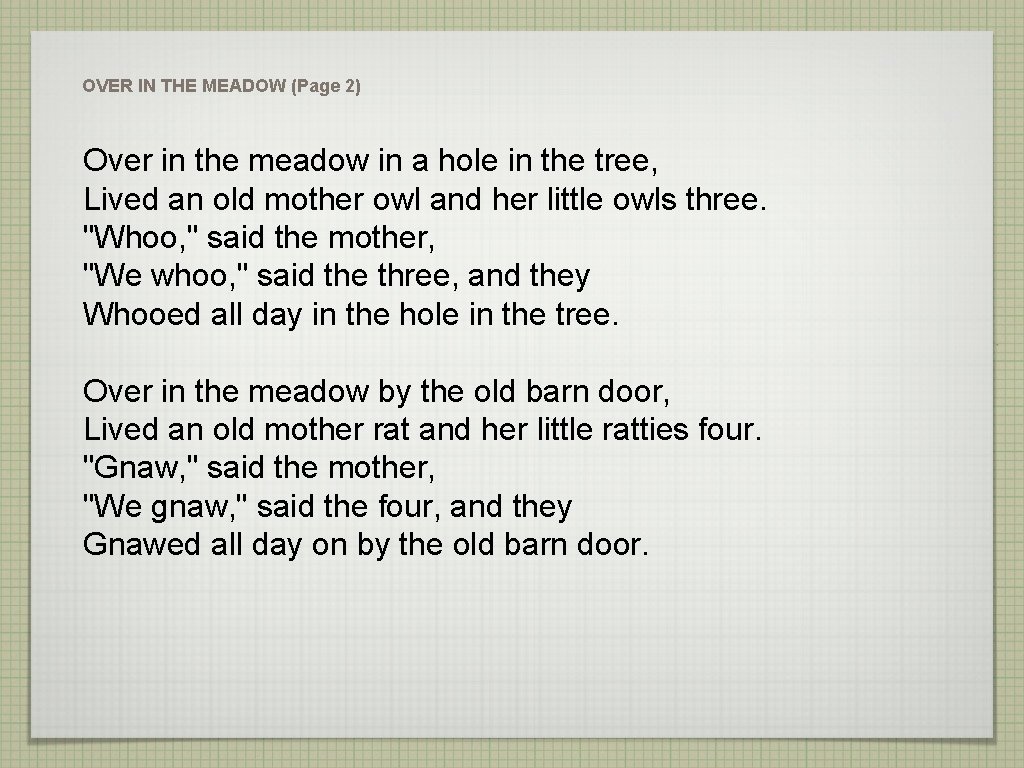 OVER IN THE MEADOW (Page 2)

Over in the meadow in a hole in the tree,
Lived an old mother owl and her little owls three.
"Whoo," said the mother,
"We whoo," said the three, and they
Whooed all day in the hole in the tree.

Over in the meadow by the old barn door,
Lived an old mother rat and her little ratties four.
"Gnaw," said the mother,
"We gnaw," said the four, and they
Gnawed all day on by the old barn door.